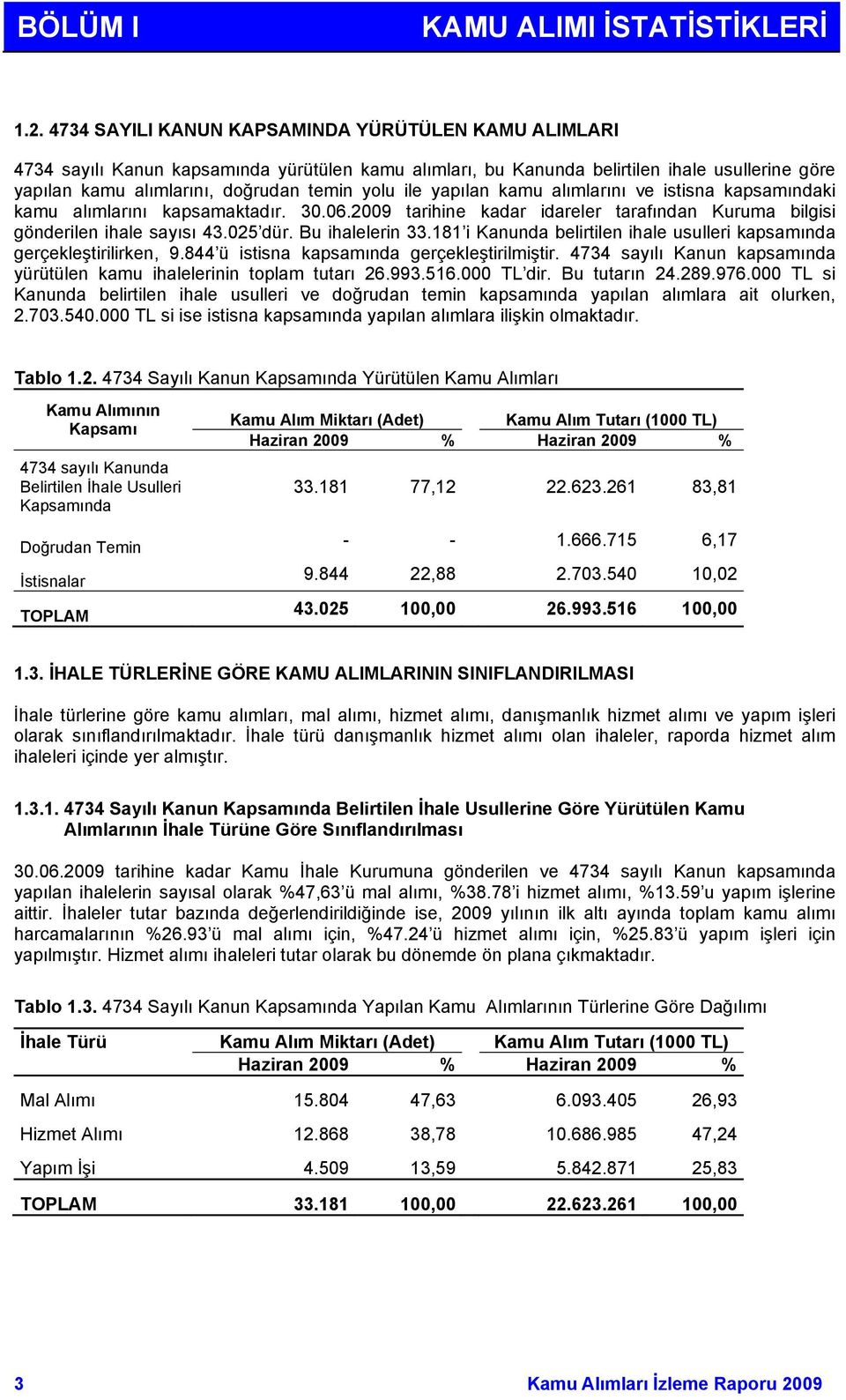 BÖLÜM I KAMU ALIMI İSTATİSTİKLERİ

1.2. 4734 SAYILI KANUN KAPSAMINDA YÜRÜTÜLEN KAMU ALIMLARI

4734 sayılı Kanun kapsamında yürütülen kamu alımları, bu Kanunda belirtilen ihale usullerine göre yapılan kamu alımlarını, doğrudan temin yolu ile yapılan kamu alımlarını ve istisna kapsamındaki kamu alımlarını kapsamaktadır. 30.06.2009 tarihine kadar idareler tarafından Kuruma bilgisi gönderilen ihale sayısı 43.025'dür. Bu ihalelerin 33.181'i Kanunda belirtilen ihale usulleri kapsamında gerçekleştirilirken, 9.844'ü istisna kapsamında gerçekleştirilmiştir. 4734 sayılı Kanun kapsamında yürütülen kamu ihalelerinin toplam tutarı 26.993.516.000 TL'dir. Bu tutarın 24.289.976.000 TL si Kanunda belirtilen ihale usulleri ve doğrudan temin kapsamında yapılan alımlara ait olurken, 2.703.540.000 TL si ise istisna kapsamında yapılan alımlara ilişkin olmaktadır.

Tablo 1.2. 4734 Sayılı Kanun Kapsamında Yürütülen Kamu Alımları

| Kamu Alımının Kapsamı | Kamu Alım Miktarı (Adet) Haziran 2009 | % | Kamu Alım Tutarı (1000 TL) Haziran 2009 | % |
|---|---|---|---|---|
| 4734 sayılı Kanunda Belirtilen İhale Usulleri Kapsamında | 33.181 | 77,12 | 22.623.261 | 83,81 |
| Doğrudan Temin | - | - | 1.666.715 | 6,17 |
| İstisnalar | 9.844 | 22,88 | 2.703.540 | 10,02 |
| TOPLAM | 43.025 | 100,00 | 26.993.516 | 100,00 |

1.3. İHALE TÜRLERİNE GÖRE KAMU ALIMLARININ SINIFLANDIRILMASI

İhale türlerine göre kamu alımları, mal alımı, hizmet alımı, danışmanlık hizmet alımı ve yapım işleri olarak sınıflandırılmaktadır. İhale türü danışmanlık hizmet alımı olan ihaleler, raporda hizmet alım ihaleleri içinde yer almıştır.

1.3.1. 4734 Sayılı Kanun Kapsamında Belirtilen İhale Usullerine Göre Yürütülen Kamu Alımlarının İhale Türüne Göre Sınıflandırılması

30.06.2009 tarihine kadar Kamu İhale Kurumuna gönderilen ve 4734 sayılı Kanun kapsamında yapılan ihalelerin sayısal olarak %47,63'ü mal alımı, %38.78'i hizmet alımı, %13.59'u yapım işlerine aittir. İhaleler tutar bazında değerlendirildiğinde ise, 2009 yılının ilk altı ayında toplam kamu alımı harcamalarının %26.93'ü mal alımı için, %47.24'ü hizmet alımı için, %25.83'ü yapım işleri için yapılmıştır. Hizmet alımı ihaleleri tutar olarak bu dönemde ön plana çıkmaktadır.

Tablo 1.3. 4734 Sayılı Kanun Kapsamında Yapılan Kamu Alımlarının Türlerine Göre Dağılımı

| İhale Türü | Kamu Alım Miktarı (Adet) Haziran 2009 | % | Kamu Alım Tutarı (1000 TL) Haziran 2009 | % |
|---|---|---|---|---|
| Mal Alımı | 15.804 | 47,63 | 6.093.405 | 26,93 |
| Hizmet Alımı | 12.868 | 38,78 | 10.686.985 | 47,24 |
| Yapım İşi | 4.509 | 13,59 | 5.842.871 | 25,83 |
| TOPLAM | 33.181 | 100,00 | 22.623.261 | 100,00 |

3 Kamu Alımları İzleme Raporu 2009